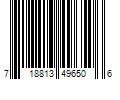 7 18813 49650 6